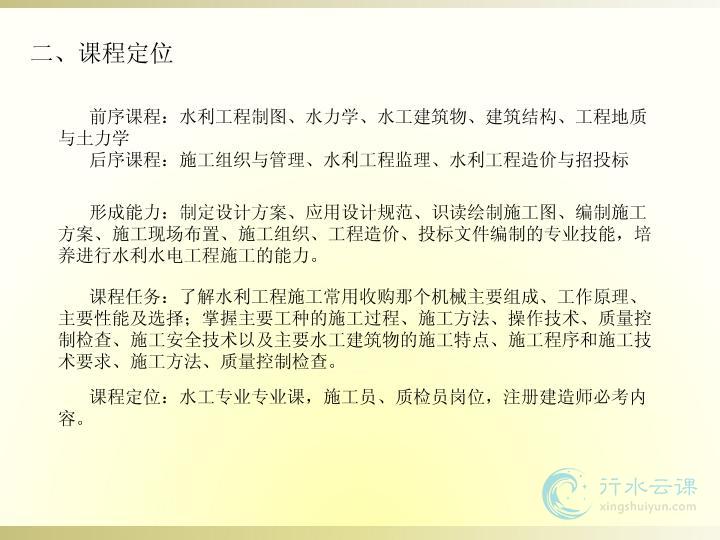 二、课程定位

前序课程：水利工程制图、水力学、水工建筑物、建筑结构、工程地质与土力学

后序课程：施工组织与管理、水利工程监理、水利工程造价与招投标

形成能力：制定设计方案、应用设计规范、识读绘制施工图、编制施工方案、施工现场布置、施工组织、工程造价、投标文件编制的专业技能，培养进行水利水电工程施工的能力。

课程任务：了解水利工程施工常用收购那个机械主要组成、工作原理、主要性能及选择；掌握主要工种的施工过程、施工方法、操作技术、质量控制检查、施工安全技术以及主要水工建筑物的施工特点、施工程序和施工技术要求、施工方法、质量控制检查。

课程定位：水工专业专业课，施工员、质检员岗位，注册建造师必考内容。

行水云课
xingshuiyun.com